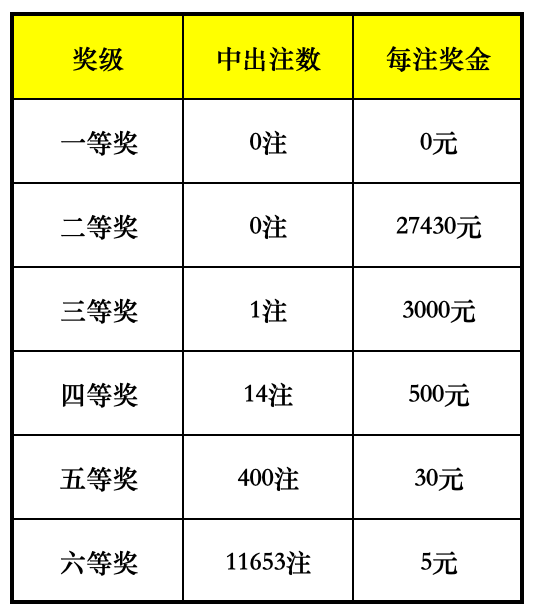 | 奖级 | 中出注数 | 每注奖金 |
|---|---|---|
| 一等奖 | 0注 | 0元 |
| 二等奖 | 0注 | 27430元 |
| 三等奖 | 1注 | 3000元 |
| 四等奖 | 14注 | 500元 |
| 五等奖 | 400注 | 30元 |
| 六等奖 | 11653注 | 5元 |